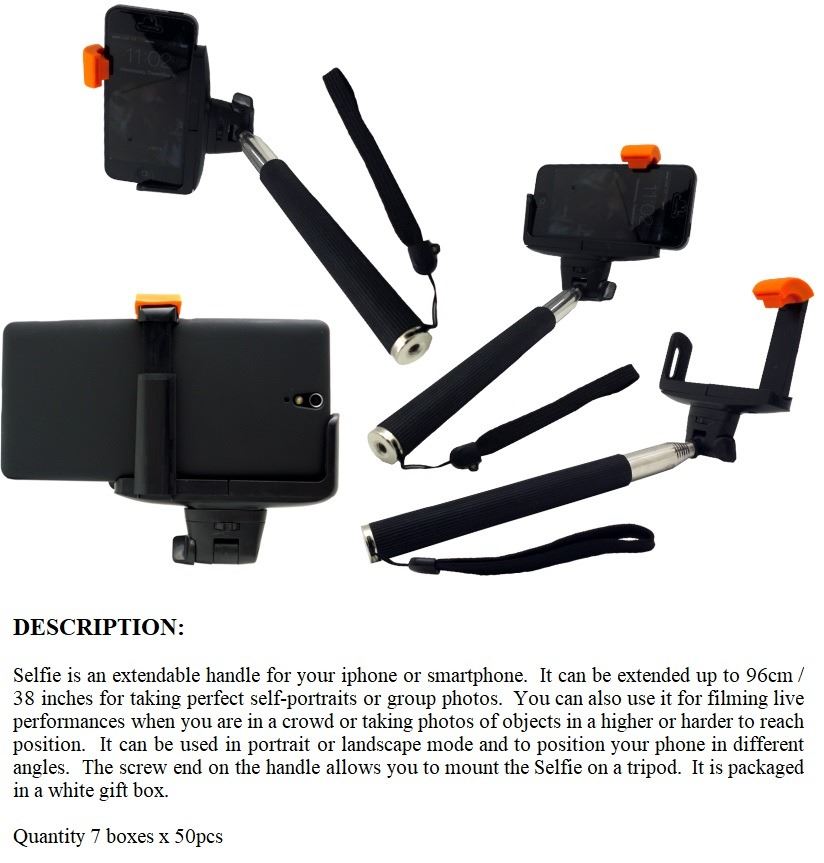 DESCRIPTION:

Selfie is an extendable handle for your iphone or smartphone. It can be extended up to 96cm / 38 inches for taking perfect self-portraits or group photos. You can also use it for filming live performances when you are in a crowd or taking photos of objects in a higher or harder to reach position. It can be used in portrait or landscape mode and to position your phone in different angles. The screw end on the handle allows you to mount the Selfie on a tripod. It is packaged in a white gift box.

Quantity 7 boxes x 50pcs